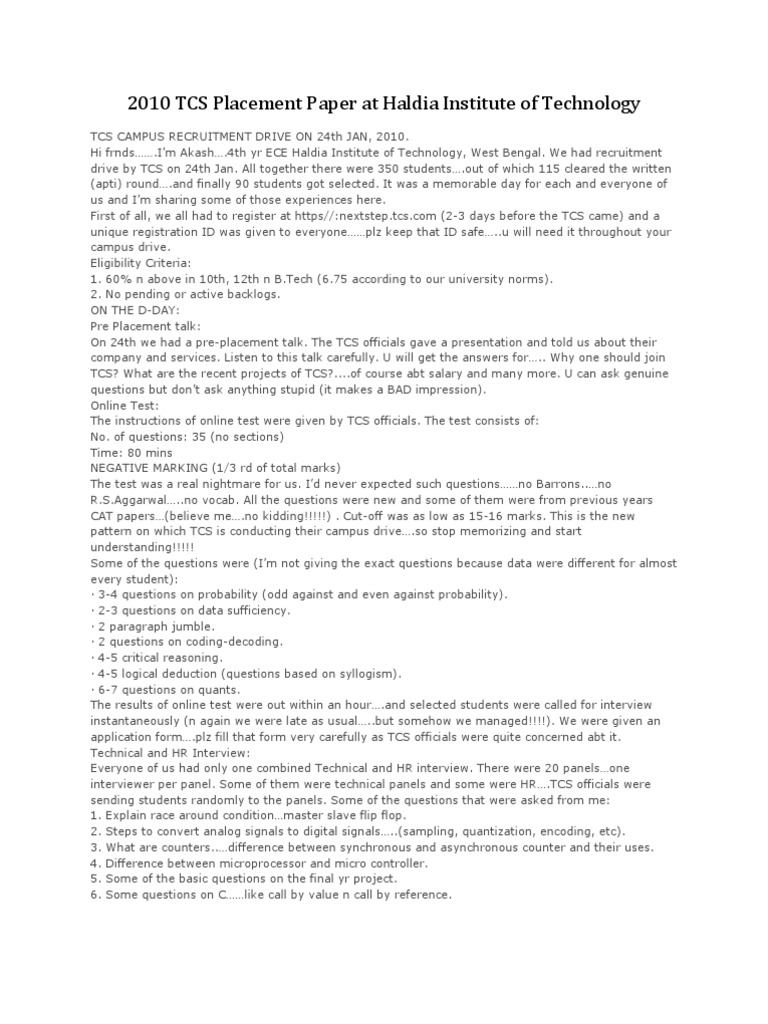 2010 TCS Placement Paper at Haldia Institute of Technology

TCS CAMPUS RECRUITMENT DRIVE ON 24th JAN, 2010.
Hi frnds…….I'm Akash….4th yr ECE Haldia Institute of Technology, West Bengal. We had recruitment drive by TCS on 24th Jan. All together there were 350 students….out of which 115 cleared the written (apti) round….and finally 90 students got selected. It was a memorable day for each and everyone of us and I'm sharing some of those experiences here.
First of all, we all had to register at https//:nextstep.tcs.com (2-3 days before the TCS came) and a unique registration ID was given to everyone……plz keep that ID safe…..u will need it throughout your campus drive.
Eligibility Criteria:
1. 60% n above in 10th, 12th n B.Tech (6.75 according to our university norms).
2. No pending or active backlogs.
ON THE D-DAY:
Pre Placement talk:
On 24th we had a pre-placement talk. The TCS officials gave a presentation and told us about their company and services. Listen to this talk carefully. U will get the answers for….. Why one should join TCS? What are the recent projects of TCS?....of course abt salary and many more. U can ask genuine questions but don't ask anything stupid (it makes a BAD impression).
Online Test:
The instructions of online test were given by TCS officials. The test consists of:
No. of questions: 35 (no sections)
Time: 80 mins
NEGATIVE MARKING (1/3 rd of total marks)
The test was a real nightmare for us. I'd never expected such questions……no Barrons…..no R.S.Aggarwal…..no vocab. All the questions were new and some of them were from previous years CAT papers…(believe me….no kidding!!!!!) . Cut-off was as low as 15-16 marks. This is the new pattern on which TCS is conducting their campus drive….so stop memorizing and start understanding!!!!!
Some of the questions were (I'm not giving the exact questions because data were different for almost every student):
· 3-4 questions on probability (odd against and even against probability).
· 2-3 questions on data sufficiency.
· 2 paragraph jumble.
· 2 questions on coding-decoding.
· 4-5 critical reasoning.
· 4-5 logical deduction (questions based on syllogism).
· 6-7 questions on quants.
The results of online test were out within an hour….and selected students were called for interview instantaneously (n again we were late as usual…..but somehow we managed!!!!). We were given an application form….plz fill that form very carefully as TCS officials were quite concerned abt it.
Technical and HR Interview:
Everyone of us had only one combined Technical and HR interview. There were 20 panels…one interviewer per panel. Some of them were technical panels and some were HR….TCS officials were sending students randomly to the panels. Some of the questions that were asked from me:
1. Explain race around condition…master slave flip flop.
2. Steps to convert analog signals to digital signals…..(sampling, quantization, encoding, etc).
3. What are counters…..difference between synchronous and asynchronous counter and their uses.
4. Difference between microprocessor and micro controller.
5. Some of the basic questions on the final yr project.
6. Some questions on C……like call by value n call by reference.